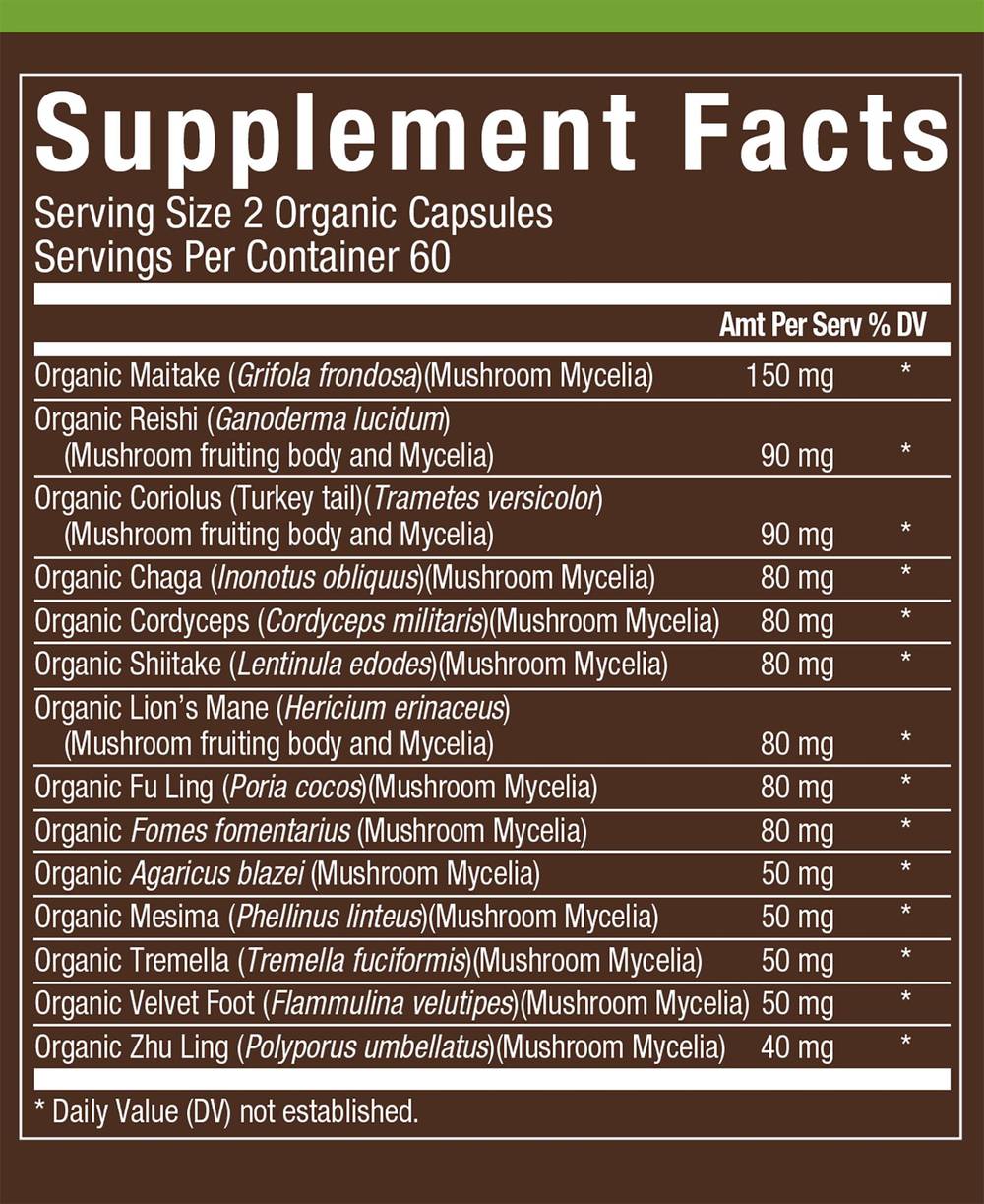 Supplement Facts

Serving Size 2 Organic Capsules
Servings Per Container 60

| | Amt Per Serv | % DV |
|---|---|---|
| Organic Maitake (Grifola frondosa)(Mushroom Mycelia) | 150 mg | * |
| Organic Reishi (Ganoderma lucidum) (Mushroom fruiting body and Mycelia) | 90 mg | * |
| Organic Coriolus (Turkey tail)(Trametes versicolor) (Mushroom fruiting body and Mycelia) | 90 mg | * |
| Organic Chaga (Inonotus obliquus)(Mushroom Mycelia) | 80 mg | * |
| Organic Cordyceps (Cordyceps militaris)(Mushroom Mycelia) | 80 mg | * |
| Organic Shiitake (Lentinula edodes)(Mushroom Mycelia) | 80 mg | * |
| Organic Lion's Mane (Hericium erinaceus) (Mushroom fruiting body and Mycelia) | 80 mg | * |
| Organic Fu Ling (Poria cocos)(Mushroom Mycelia) | 80 mg | * |
| Organic Fomes fomentarius (Mushroom Mycelia) | 80 mg | * |
| Organic Agaricus blazei (Mushroom Mycelia) | 50 mg | * |
| Organic Mesima (Phellinus linteus)(Mushroom Mycelia) | 50 mg | * |
| Organic Tremella (Tremella fuciformis)(Mushroom Mycelia) | 50 mg | * |
| Organic Velvet Foot (Flammulina velutipes)(Mushroom Mycelia) | 50 mg | * |
| Organic Zhu Ling (Polyporus umbellatus)(Mushroom Mycelia) | 40 mg | * |

* Daily Value (DV) not established.